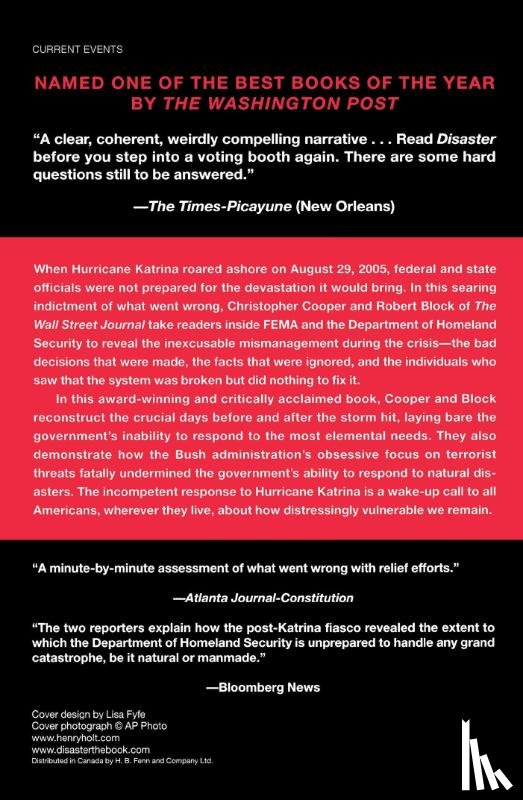 CURRENT EVENTS

NAMED ONE OF THE BEST BOOKS OF THE YEAR BY THE WASHINGTON POST

"A clear, coherent, weirdly compelling narrative . . . Read Disaster before you step into a voting booth again. There are some hard questions still to be answered."

—The Times-Picayune (New Orleans)

When Hurricane Katrina roared ashore on August 29, 2005, federal and state officials were not prepared for the devastation it would bring. In this searing indictment of what went wrong, Christopher Cooper and Robert Block of The Wall Street Journal take readers inside FEMA and the Department of Homeland Security to reveal the inexcusable mismanagement during the crisis—the bad decisions that were made, the facts that were ignored, and the individuals who saw that the system was broken but did nothing to fix it.

In this award-winning and critically acclaimed book, Cooper and Block reconstruct the crucial days before and after the storm hit, laying bare the government's inability to respond to the most elemental needs. They also demonstrate how the Bush administration's obsessive focus on terrorist threats fatally undermined the government's ability to respond to natural disasters. The incompetent response to Hurricane Katrina is a wake-up call to all Americans, wherever they live, about how distressingly vulnerable we remain.

"A minute-by-minute assessment of what went wrong with relief efforts."

—Atlanta Journal-Constitution

"The two reporters explain how the post-Katrina fiasco revealed the extent to which the Department of Homeland Security is unprepared to handle any grand catastrophe, be it natural or manmade."

—Bloomberg News

Cover design by Lisa Fyfe
Cover photograph © AP Photo
www.henryholt.com
www.disasterthebook.com
Distributed in Canada by H. B. Fenn and Company Ltd.